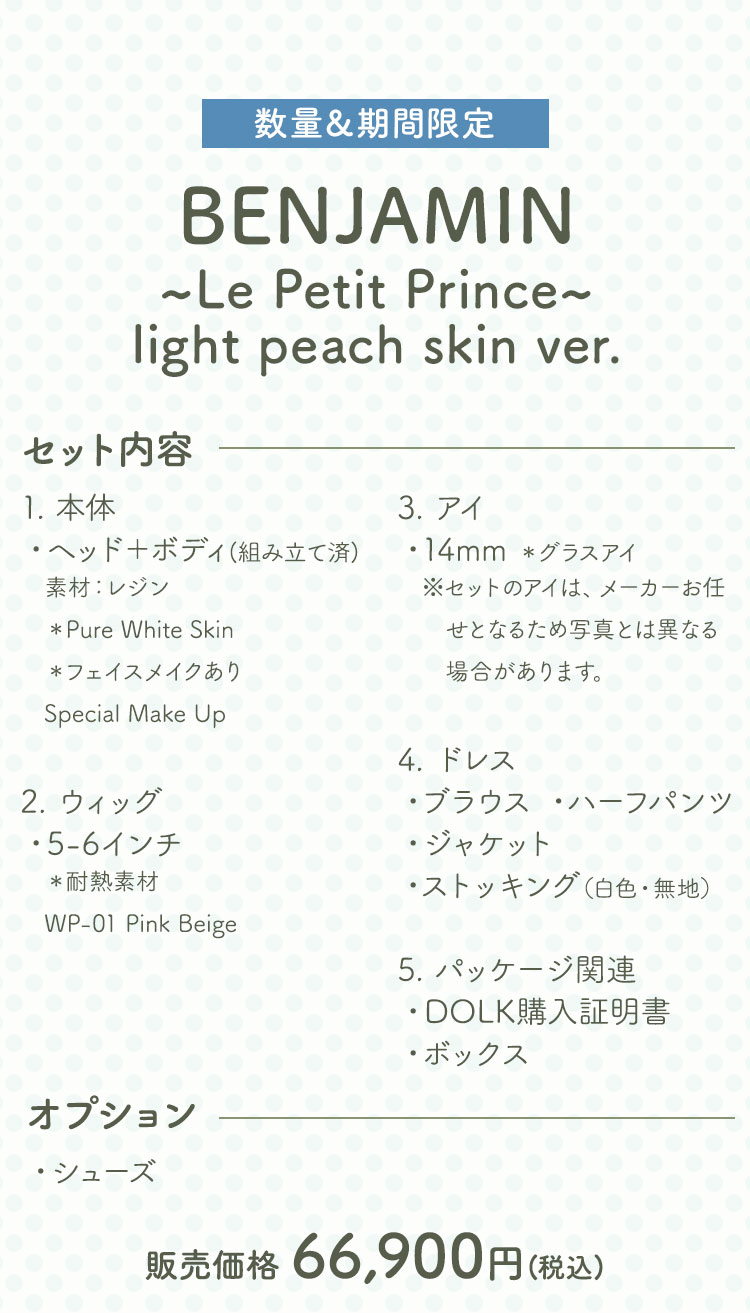 数量&期間限定

BENJAMIN
~Le Petit Prince~
light peach skin ver.

セット内容

1.本体
・ヘッド+ボディ(組み立て済)
素材:レジン
*Pure White Skin
*フェイスメイクあり
Special Make Up

2.ウィッグ
・5-6インチ
*耐熱素材
WP-01 Pink Beige

3.アイ
・14mm *グラスアイ
※セットのアイは、メーカーお任せとなるため写真とは異なる場合があります。

4.ドレス
・ブラウス ・ハーフパンツ
・ジャケット
・ストッキング(白色・無地)

5.パッケージ関連
・DOLK購入証明書
・ボックス

オプション

・シューズ

販売価格 66,900円(税込)